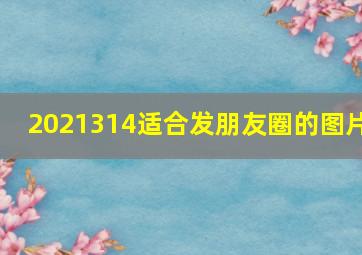 2021314适合发朋友圈的图片